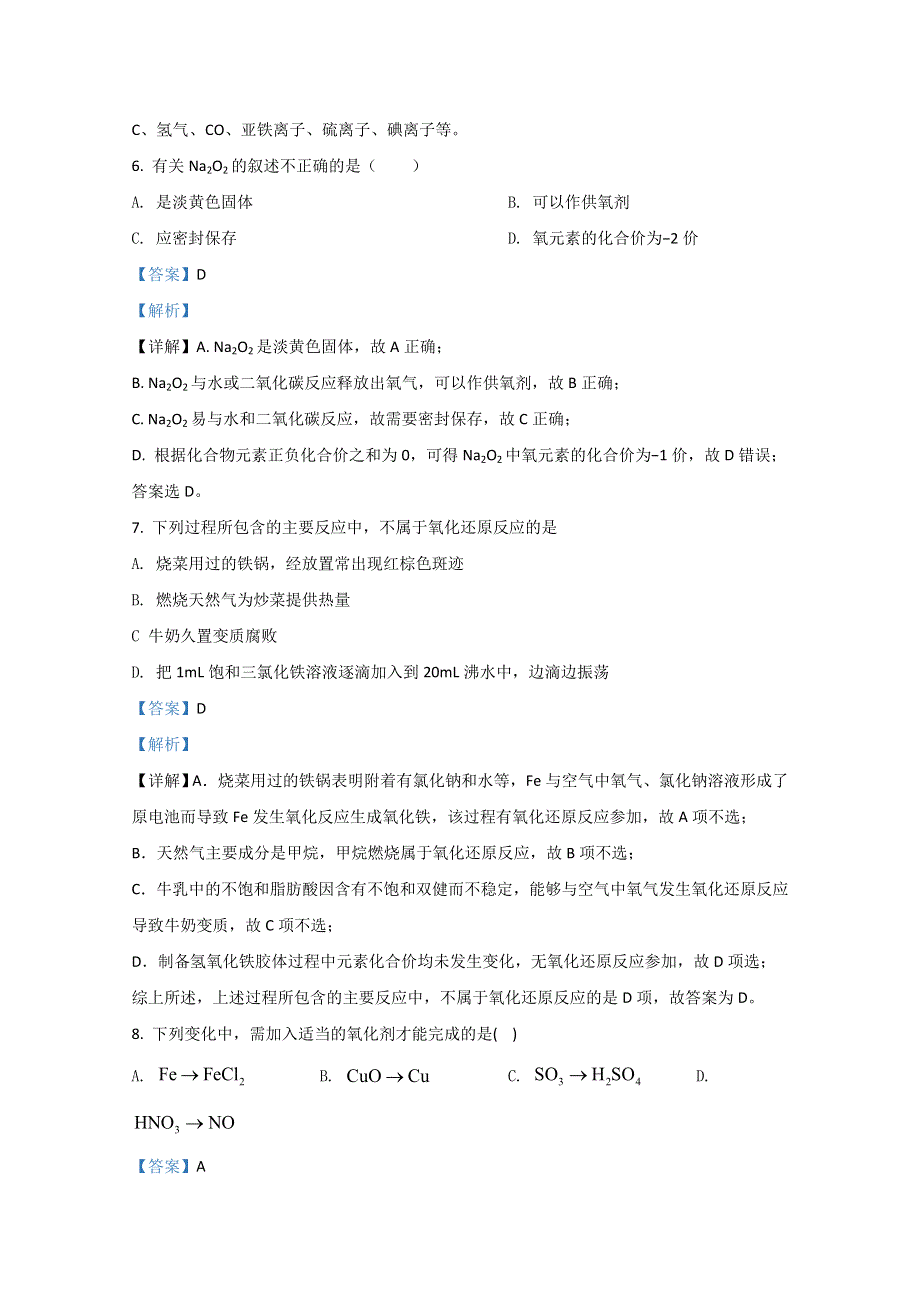 C、氢气、CO、亚铁离子、硫离子、碘离子等。

6. 有关 $Na_2O_2$ 的叙述不正确的是（　　）

A. 是淡黄色固体

B. 可以作供氧剂

C. 应密封保存

D. 氧元素的化合价为−2 价

【答案】D

【解析】

【详解】A. $Na_2O_2$ 是淡黄色固体，故 A 正确；

B. $Na_2O_2$ 与水或二氧化碳反应释放出氧气，可以作供氧剂，故 B 正确；

C. $Na_2O_2$ 易与水和二氧化碳反应，故需要密封保存，故 C 正确；

D. 根据化合物元素正负化合价之和为 0，可得 $Na_2O_2$ 中氧元素的化合价为−1 价，故 D 错误；

答案选 D。

7. 下列过程所包含的主要反应中，不属于氧化还原反应的是

A. 烧菜用过的铁锅，经放置常出现红棕色斑迹

B. 燃烧天然气为炒菜提供热量

C 牛奶久置变质腐败

D. 把 1mL 饱和三氯化铁溶液逐滴加入到 20mL 沸水中，边滴边振荡

【答案】D

【解析】

【详解】A．烧菜用过的铁锅表明附着有氯化钠和水等，Fe 与空气中氧气、氯化钠溶液形成了原电池而导致 Fe 发生氧化反应生成氧化铁，该过程有氧化还原反应参加，故 A 项不选；

B．天然气主要成分是甲烷，甲烷燃烧属于氧化还原反应，故 B 项不选；

C．牛乳中的不饱和脂肪酸因含有不饱和双健而不稳定，能够与空气中氧气发生氧化还原反应导致牛奶变质，故 C 项不选；

D．制备氢氧化铁胶体过程中元素化合价均未发生变化，无氧化还原反应参加，故 D 项选；

综上所述，上述过程所包含的主要反应中，不属于氧化还原反应的是 D 项，故答案为 D。

8. 下列变化中，需加入适当的氧化剂才能完成的是(　)

A. $Fe \rightarrow FeCl_2$　　B. $CuO \rightarrow Cu$　　C. $SO_3 \rightarrow H_2SO_4$　　D. $HNO_3 \rightarrow NO$

【答案】A